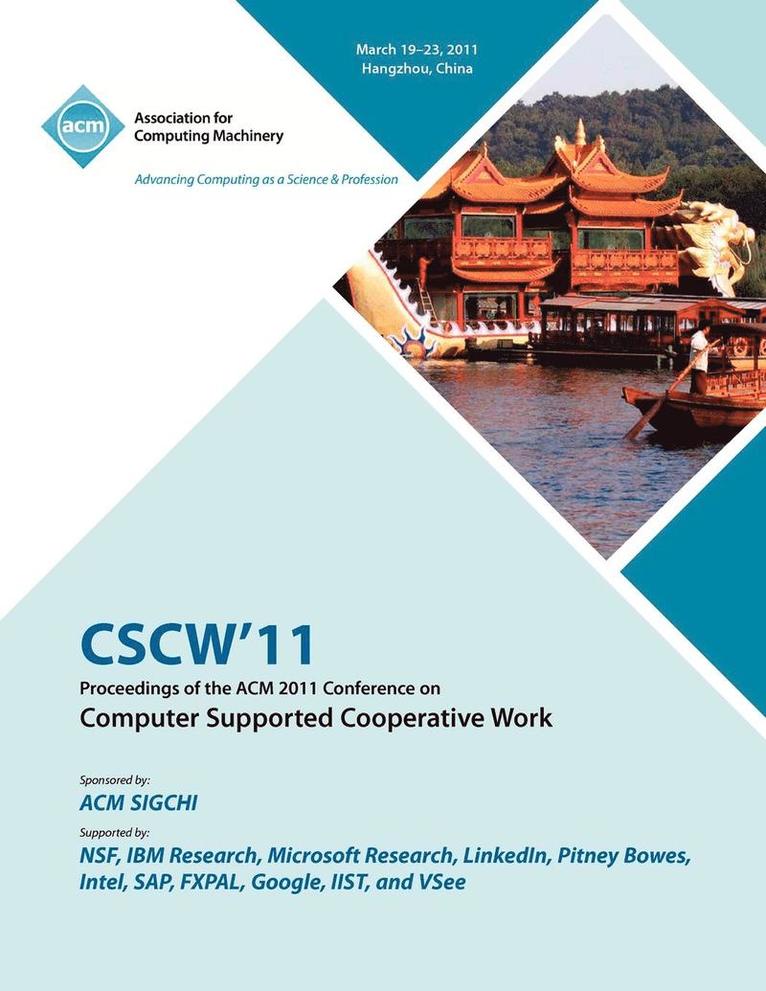 March 19–23, 2011
Hangzhou, China

acm

Association for
Computing Machinery

Advancing Computing as a Science & Profession

CSCW'11

Proceedings of the ACM 2011 Conference on
Computer Supported Cooperative Work

Sponsored by:
ACM SIGCHI

Supported by:
NSF, IBM Research, Microsoft Research, LinkedIn, Pitney Bowes, Intel, SAP, FXPAL, Google, IIST, and VSee